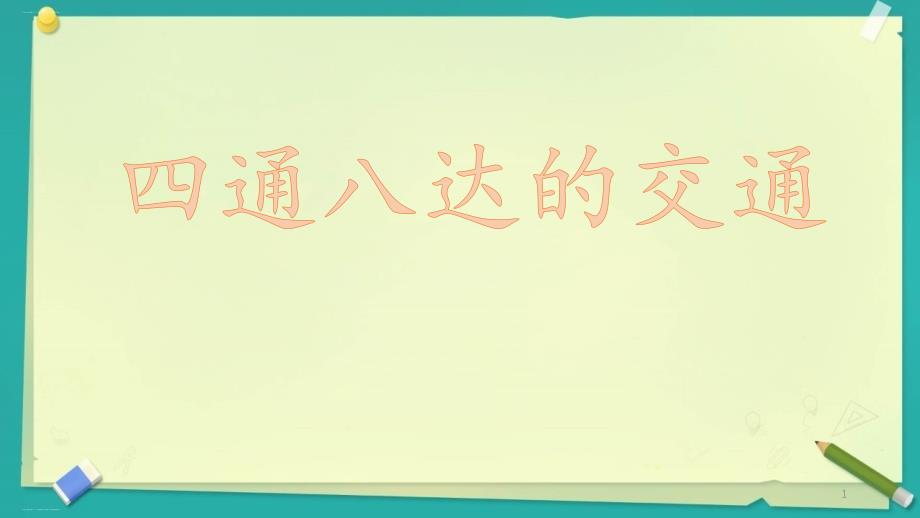 四通八达的交通

1